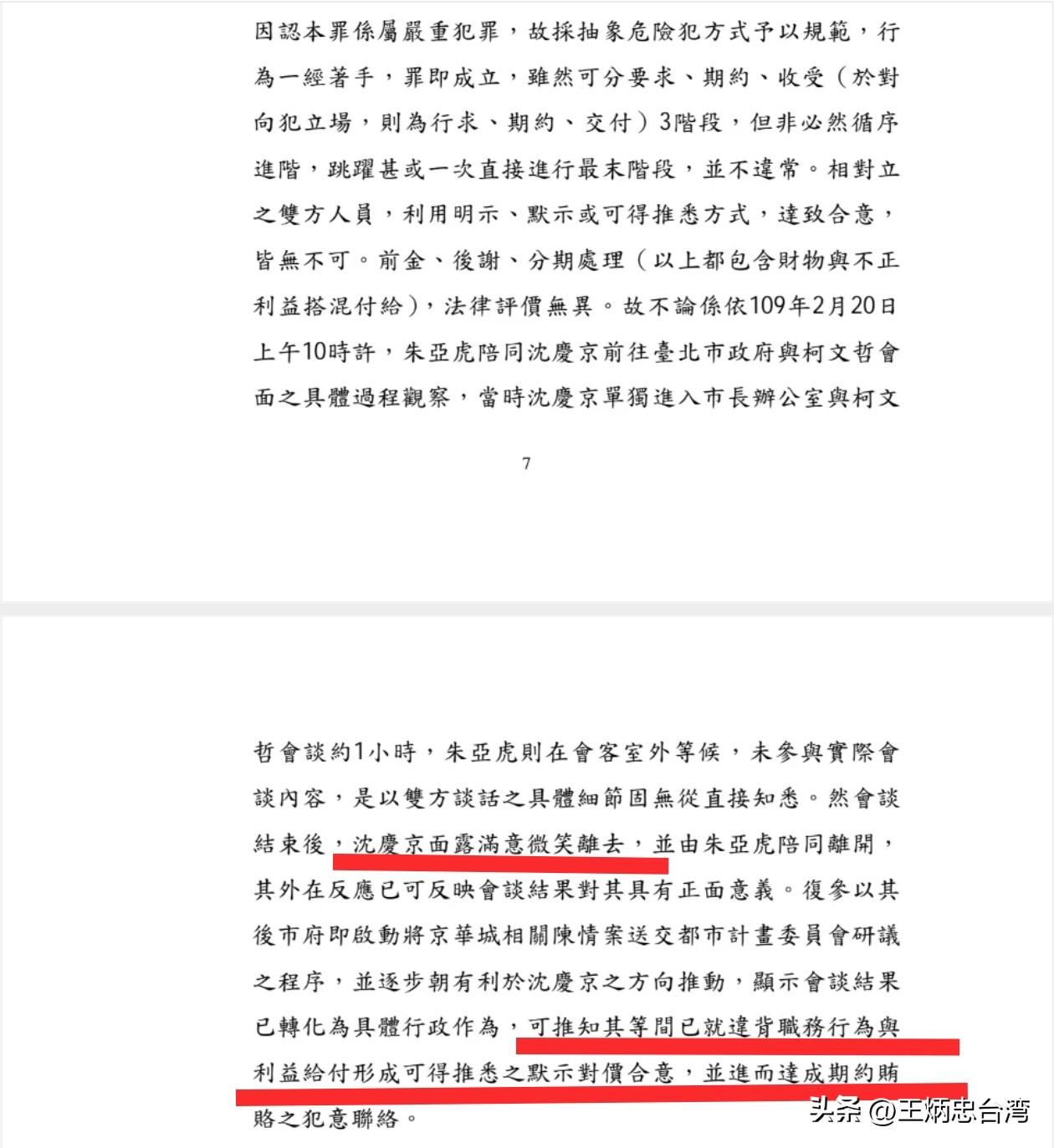 因認本罪係屬嚴重犯罪，故採抽象危險犯方式予以規範，行為一經著手，罪即成立，雖然可分要求、期約、收受（於對向犯立場，則為行求、期約、交付）3階段，但非必然循序進階，跳躍甚或一次直接進行最末階段，並不違常。相對立之雙方人員，利用明示、默示或可得推悉方式，達致合意，皆無不可。前金、後謝、分期處理（以上都包含財物與不正利益搭混付給），法律評價無異。故不論係依109年2月20日上午10時許，朱亞虎陪同沈慶京前往臺北市政府與柯文哲會面之具體過程觀察，當時沈慶京單獨進入市長辦公室與柯文

7

哲會談約1小時，朱亞虎則在會客室外等候，未參與實際會談內容，是以雙方談話之具體細節固無從直接知悉。然會談結束後，沈慶京面露滿意微笑離去，並由朱亞虎陪同離開，其外在反應已可反映會談結果對其具有正面意義。復參以其後市府即啟動將京華城相關陳情案送交都市計畫委員會研議之程序，並逐步朝有利於沈慶京之方向推動，顯示會談結果已轉化為具體行政作為，可推知其等間已就違背職務行為與利益給付形成可得推悉之默示對價合意，並進而達成期約賄賂之犯意聯絡。

头条 @王炳忠台湾